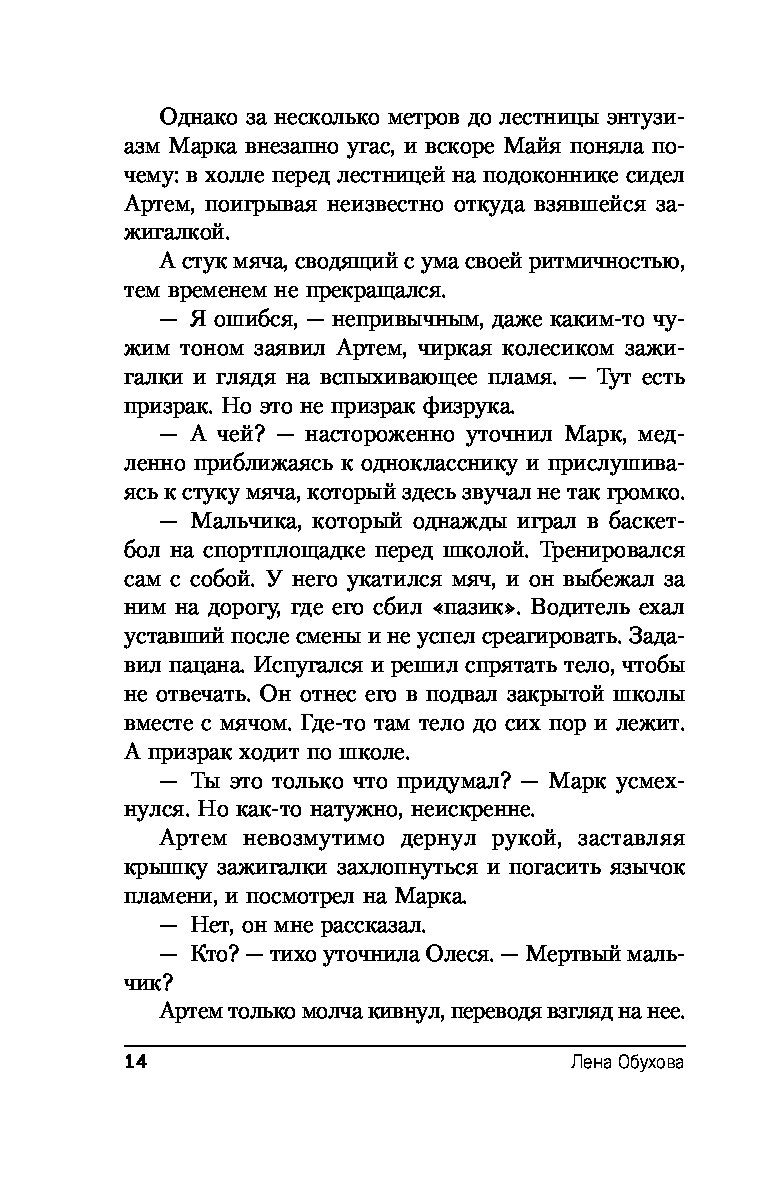 Однако за несколько метров до лестницы энтузиазм Марка внезапно угас, и вскоре Майя поняла почему: в холле перед лестницей на подоконнике сидел Артем, поигрывая неизвестно откуда взявшейся зажигалкой.

А стук мяча, сводящий с ума своей ритмичностью, тем временем не прекращался.

— Я ошибся, — непривычным, даже каким-то чужим тоном заявил Артем, чиркая колесиком зажигалки и глядя на вспыхивающее пламя. — Тут есть призрак. Но это не призрак физрука.

— А чей? — настороженно уточнил Марк, медленно приближаясь к однокласснику и прислушиваясь к стуку мяча, который здесь звучал не так громко.

— Мальчика, который однажды играл в баскетбол на спортплощадке перед школой. Тренировался сам с собой. У него укатился мяч, и он выбежал за ним на дорогу, где его сбил «пазик». Водитель ехал уставший после смены и не успел среагировать. Задавил пацана. Испугался и решил спрятать тело, чтобы не отвечать. Он отнес его в подвал закрытой школы вместе с мячом. Где-то там тело до сих пор и лежит. А призрак ходит по школе.

— Ты это только что придумал? — Марк усмехнулся. Но как-то натужно, неискренне.

Артем невозмутимо дернул рукой, заставляя крышку зажигалки захлопнуться и погасить язычок пламени, и посмотрел на Марка.

— Нет, он мне рассказал.

— Кто? — тихо уточнила Олеся. — Мертвый мальчик?

Артем только молча кивнул, переводя взгляд на нее.

14 Лена Обухова